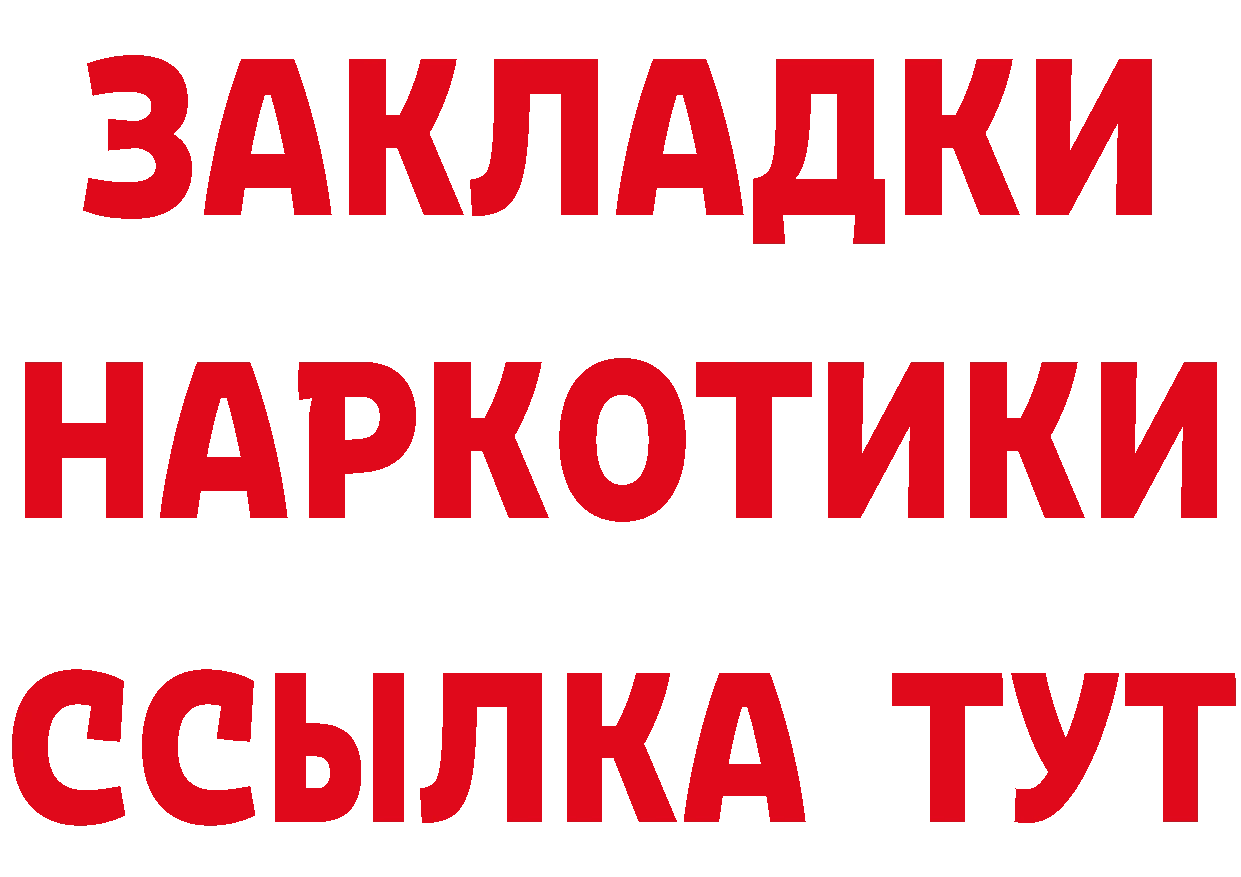 ЗАКЛАДКИ
НАРКОТИКИ
ССЫЛКА ТУТ